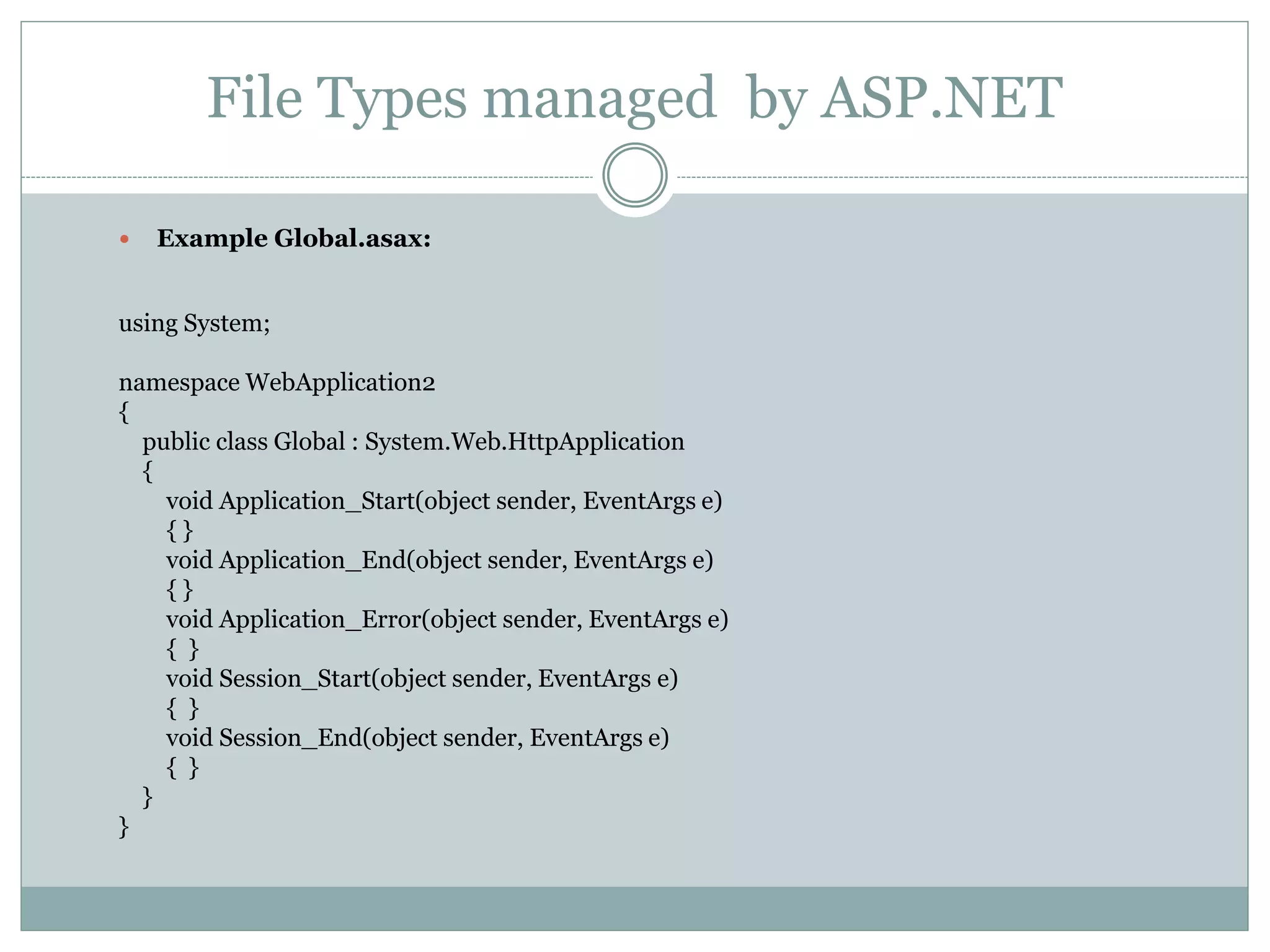 File Types managed by ASP.NET

• Example Global.asax:

using System;

namespace WebApplication2
{
public class Global : System.Web.HttpApplication
{
void Application_Start(object sender, EventArgs e)
{ }
void Application_End(object sender, EventArgs e)
{ }
void Application_Error(object sender, EventArgs e)
{ }
void Session_Start(object sender, EventArgs e)
{ }
void Session_End(object sender, EventArgs e)
{ }
}
}